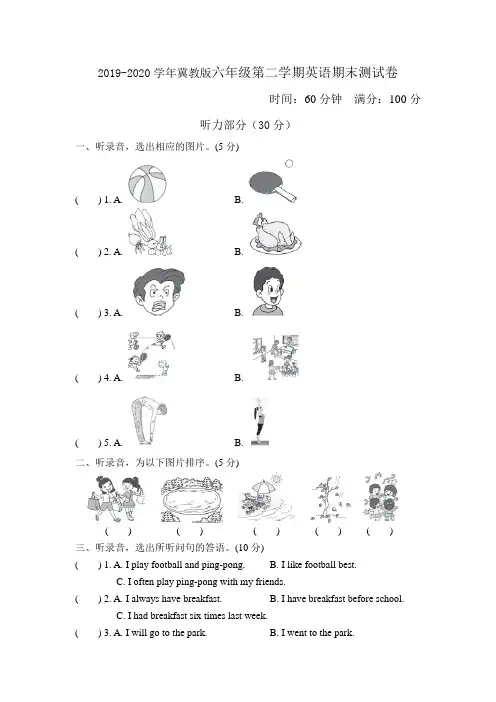 2019-2020 学年冀教版六年级第二学期英语期末测试卷

时间：60 分钟　满分：100 分

听力部分（30 分）

一、听录音，选出相应的图片。(5 分)

(　) 1. A.　　B.

(　) 2. A.　　B.

(　) 3. A.　　B.

(　) 4. A.　　B.

(　) 5. A.　　B.

二、听录音，为以下图片排序。(5 分)

(　)　(　)　(　)　(　)　(　)

三、听录音，选出所听问句的答语。(10 分)

(　) 1. A. I play football and ping-pong.　B. I like football best.

C. I often play ping-pong with my friends.

(　) 2. A. I always have breakfast.　B. I have breakfast before school.

C. I had breakfast six times last week.

(　) 3. A. I will go to the park.　B. I went to the park.